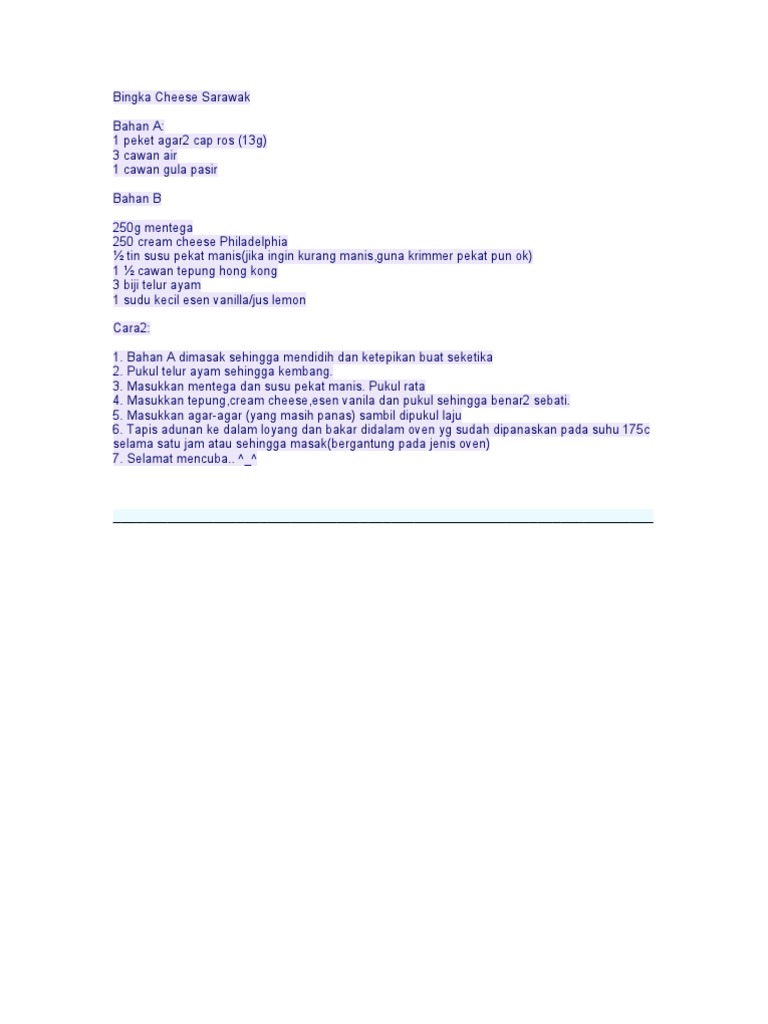 Bingka Cheese Sarawak

Bahan A:
1 peket agar2 cap ros (13g)
3 cawan air
1 cawan gula pasir

Bahan B

250g mentega
250 cream cheese Philadelphia
½ tin susu pekat manis(jika ingin kurang manis,guna krimmer pekat pun ok)
1 ½ cawan tepung hong kong
3 biji telur ayam
1 sudu kecil esen vanilla/jus lemon

Cara2:

1. Bahan A dimasak sehingga mendidih dan ketepikan buat seketika
2. Pukul telur ayam sehingga kembang.
3. Masukkan mentega dan susu pekat manis. Pukul rata
4. Masukkan tepung,cream cheese,esen vanila dan pukul sehingga benar2 sebati.
5. Masukkan agar-agar (yang masih panas) sambil dipukul laju
6. Tapis adunan ke dalam loyang dan bakar didalam oven yg sudah dipanaskan pada suhu 175c selama satu jam atau sehingga masak(bergantung pada jenis oven)
7. Selamat mencuba.. ^_^